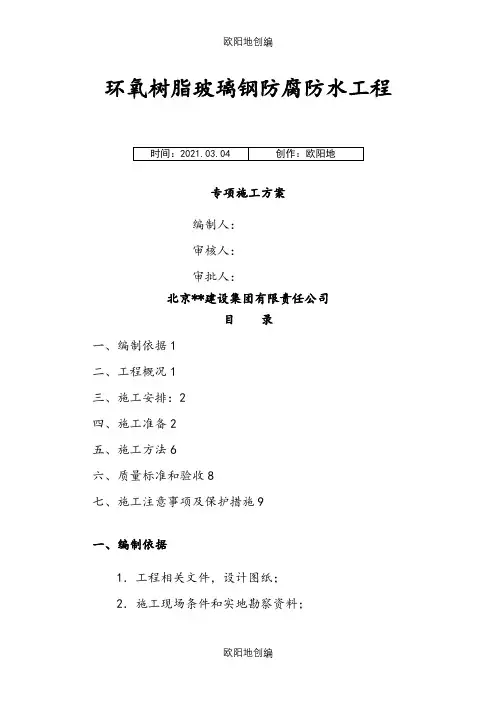 欧阳地创编

环氧树脂玻璃钢防腐防水工程

| 时间：2021.03.04 | 创作：欧阳地 |
|---|---|

专项施工方案

编制人：

审核人：

审批人：

北京**建设集团有限责任公司

目　录

一、编制依据 1

二、工程概况 1

三、施工安排：2

四、施工准备 2

五、施工方法 6

六、质量标准和验收 8

七、施工注意事项及保护措施 9

一、编制依据

1．工程相关文件，设计图纸；

2．施工现场条件和实地勘察资料；

欧阳地创编